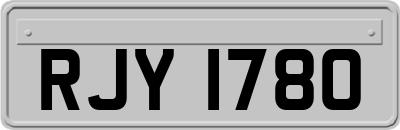 RJY 1780